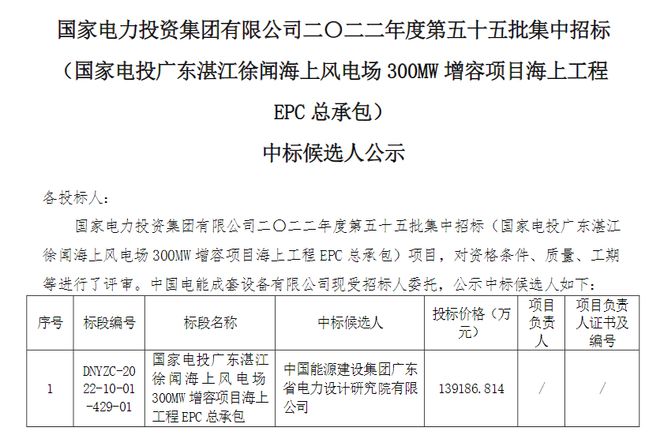 国家电力投资集团有限公司二〇二二年度第五十五批集中招标（国家电投广东湛江徐闻海上风电场 300MW 增容项目海上工程 EPC 总承包）

中标候选人公示

各投标人：

国家电力投资集团有限公司二〇二二年度第五十五批集中招标（国家电投广东湛江徐闻海上风电场 300MW 增容项目海上工程 EPC 总承包）项目，对资格条件、质量、工期等进行了评审。中国电能成套设备有限公司现受招标人委托，公示中标候选人如下：

| 序号 | 标段编号 | 标段名称 | 中标候选人 | 投标价格（万元） | 项目负责人 | 项目负责人证书及编号 |
|---|---|---|---|---|---|---|
| 1 | DNYZC-2022-10-01-429-01 | 国家电投广东湛江徐闻海上风电场 300MW 增容项目海上工程 EPC 总承包 | 中国能源建设集团广东省电力设计研究院有限公司 | 139186.814 | / | / |